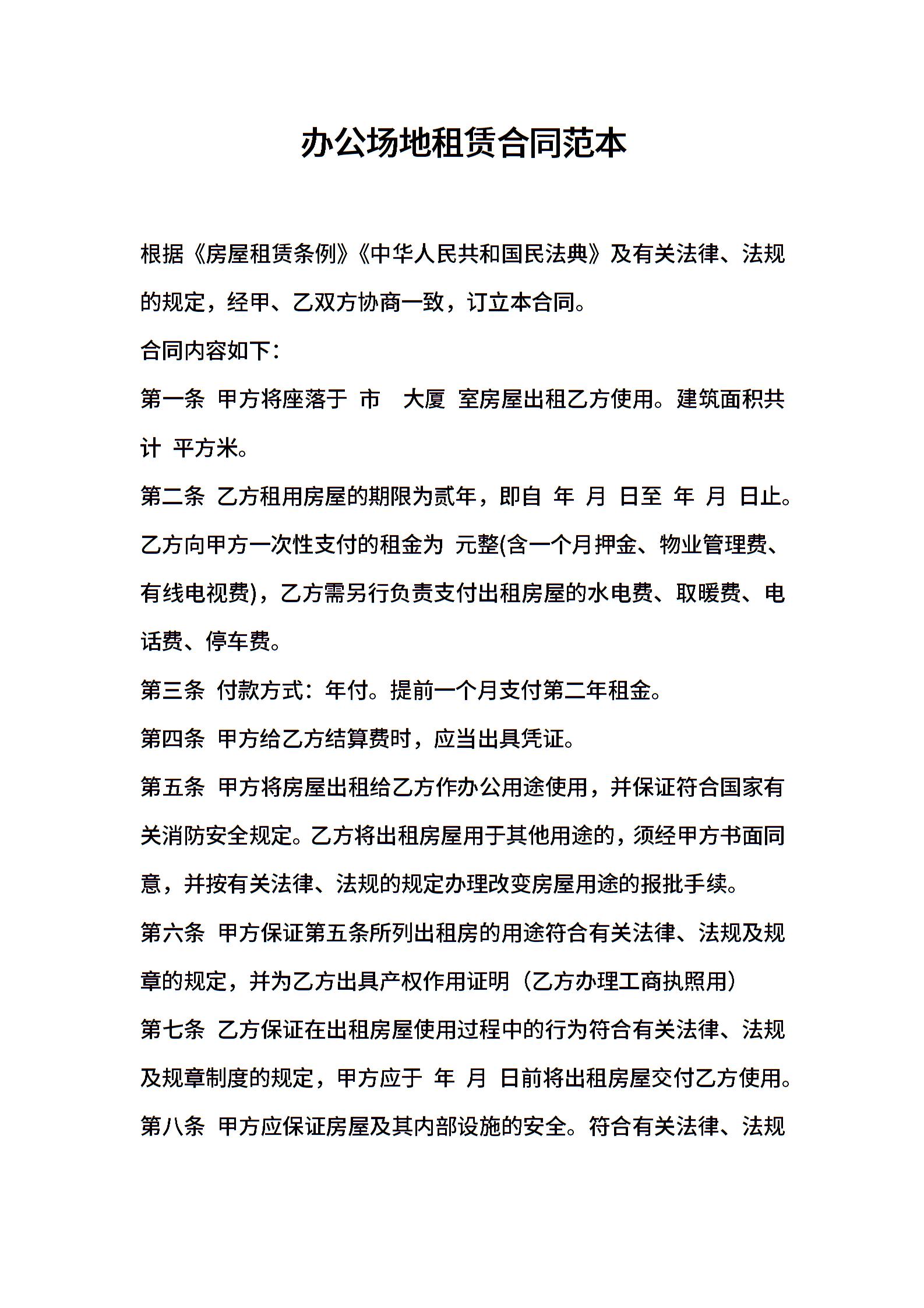 办公场地租赁合同范本

根据《房屋租赁条例》《中华人民共和国民法典》及有关法律、法规的规定，经甲、乙双方协商一致，订立本合同。

合同内容如下：

第一条 甲方将座落于 市 大厦 室房屋出租乙方使用。建筑面积共计 平方米。

第二条 乙方租用房屋的期限为贰年，即自 年 月 日至 年 月 日止。乙方向甲方一次性支付的租金为 元整(含一个月押金、物业管理费、有线电视费)，乙方需另行负责支付出租房屋的水电费、取暖费、电话费、停车费。

第三条 付款方式：年付。提前一个月支付第二年租金。

第四条 甲方给乙方结算费时，应当出具凭证。

第五条 甲方将房屋出租给乙方作办公用途使用，并保证符合国家有关消防安全规定。乙方将出租房屋用于其他用途的，须经甲方书面同意，并按有关法律、法规的规定办理改变房屋用途的报批手续。

第六条 甲方保证第五条所列出租房的用途符合有关法律、法规及规章的规定，并为乙方出具产权作用证明（乙方办理工商执照用）

第七条 乙方保证在出租房屋使用过程中的行为符合有关法律、法规及规章制度的规定，甲方应于 年 月 日前将出租房屋交付乙方使用。

第八条 甲方应保证房屋及其内部设施的安全。符合有关法律、法规